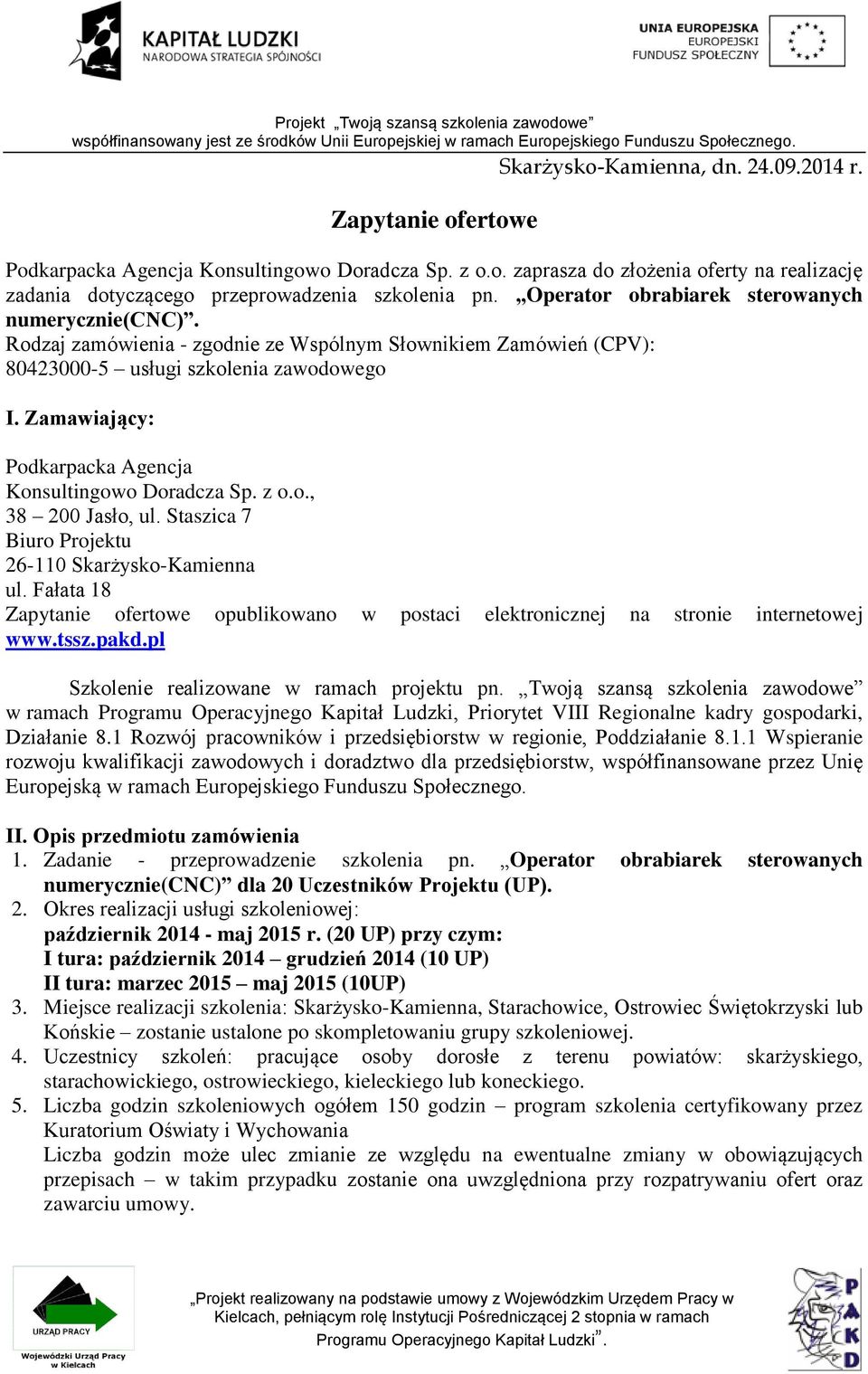 KAPITAŁ LUDZKI
NARODOWA STRATEGIA SPÓJNOŚCI

UNIA EUROPEJSKA
EUROPEJSKI
FUNDUSZ SPOŁECZNY

Projekt „Twoją szansą szkolenia zawodowe”
współfinansowany jest ze środków Unii Europejskiej w ramach Europejskiego Funduszu Społecznego.

Skarżysko-Kamienna, dn. 24.09.2014 r.

Zapytanie ofertowe

Podkarpacka Agencja Konsultingowo Doradcza Sp. z o.o. zaprasza do złożenia oferty na realizację zadania dotyczącego przeprowadzenia szkolenia pn. „Operator obrabiarek sterowanych numerycznie(CNC)”.
Rodzaj zamówienia - zgodnie ze Wspólnym Słownikiem Zamówień (CPV): 80423000-5 – usługi szkolenia zawodowego

I. Zamawiający:

Podkarpacka Agencja
Konsultingowo Doradcza Sp. z o.o.,
38 – 200 Jasło, ul. Staszica 7
Biuro Projektu
26-110 Skarżysko-Kamienna
ul. Fałata 18
Zapytanie ofertowe opublikowano w postaci elektronicznej na stronie internetowej www.tssz.pakd.pl

Szkolenie realizowane w ramach projektu pn. „Twoją szansą szkolenia zawodowe” w ramach Programu Operacyjnego Kapitał Ludzki, Priorytet VIII Regionalne kadry gospodarki, Działanie 8.1 Rozwój pracowników i przedsiębiorstw w regionie, Poddziałanie 8.1.1 Wspieranie rozwoju kwalifikacji zawodowych i doradztwo dla przedsiębiorstw, współfinansowane przez Unię Europejską w ramach Europejskiego Funduszu Społecznego.

II. Opis przedmiotu zamówienia
1. Zadanie - przeprowadzenie szkolenia pn. „Operator obrabiarek sterowanych numerycznie(CNC)” dla 20 Uczestników Projektu (UP).
2. Okres realizacji usługi szkoleniowej:
październik 2014 - maj 2015 r. (20 UP) przy czym:
I tura: październik 2014 – grudzień 2014 (10 UP)
II tura: marzec 2015 – maj 2015 (10UP)
3. Miejsce realizacji szkolenia: Skarżysko-Kamienna, Starachowice, Ostrowiec Świętokrzyski lub Końskie – zostanie ustalone po skompletowaniu grupy szkoleniowej.
4. Uczestnicy szkoleń: pracujące osoby dorosłe z terenu powiatów: skarżyskiego, starachowickiego, ostrowieckiego, kieleckiego lub koneckiego.
5. Liczba godzin szkoleniowych ogółem 150 godzin – program szkolenia certyfikowany przez Kuratorium Oświaty i Wychowania
Liczba godzin może ulec zmianie ze względu na ewentualne zmiany w obowiązujących przepisach – w takim przypadku zostanie ona uwzględniona przy rozpatrywaniu ofert oraz zawarciu umowy.

URZĄD PRACY
Wojewódzki Urząd Pracy w Kielcach

„Projekt realizowany na podstawie umowy z Wojewódzkim Urzędem Pracy w Kielcach, pełniącym rolę Instytucji Pośredniczącej 2 stopnia w ramach Programu Operacyjnego Kapitał Ludzki”.

PAKD